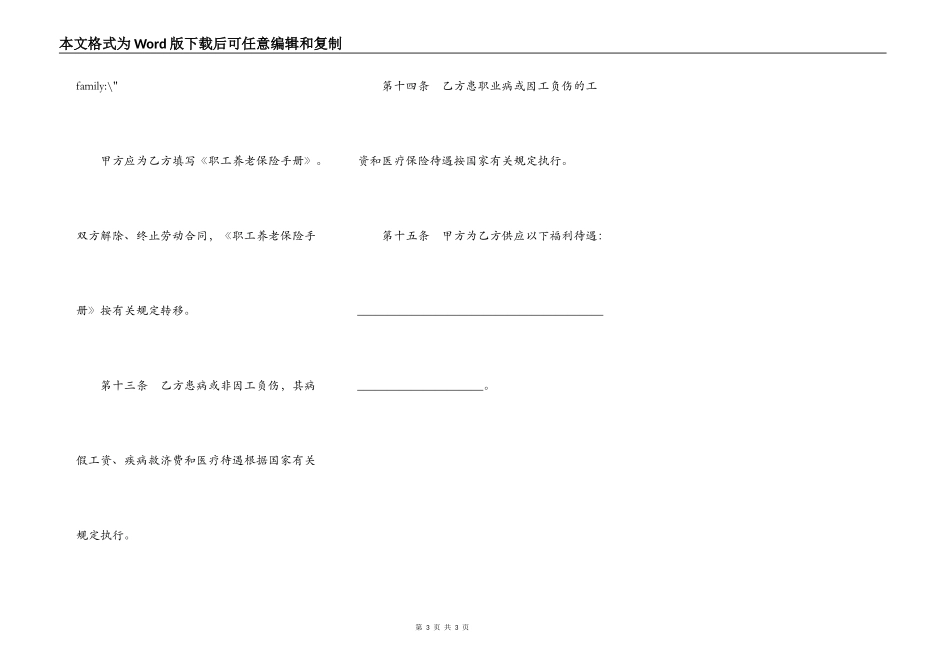 本文格式为Word版下载后可任意编辑和复制

family:\"

甲方应为乙方填写《职工养老保险手册》。双方解除、终止劳动合同，《职工养老保险手册》按有关规定转移。

第十三条 乙方患病或非因工负伤，其病假工资、疾病救济费和医疗待遇根据国家有关规定执行。

第十四条 乙方患职业病或因工负伤的工资和医疗保险待遇按国家有关规定执行。

第十五条 甲方为乙方供应以下福利待遇：

____

____。

第3页 共3页